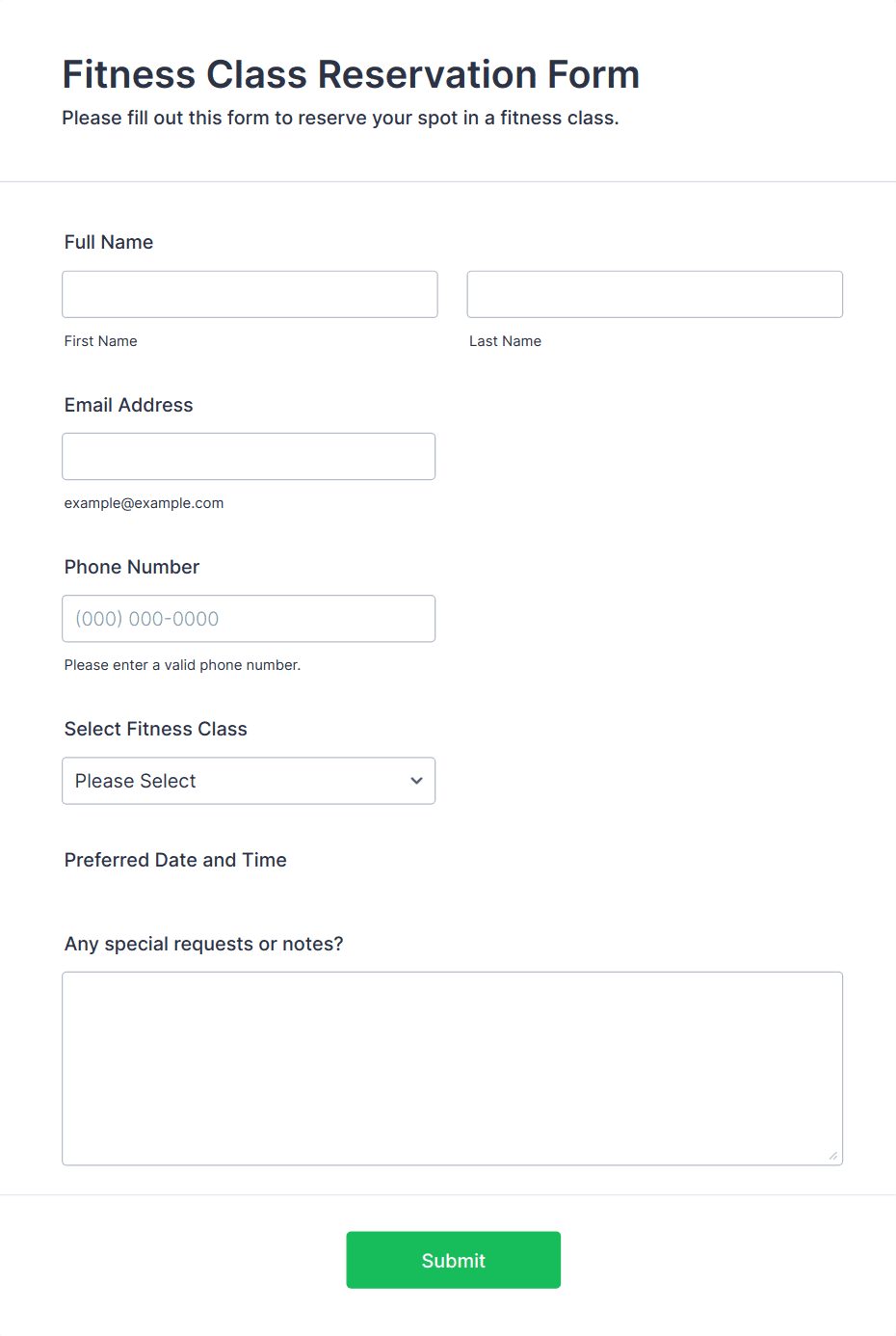 Fitness Class Reservation Form

Please fill out this form to reserve your spot in a fitness class.

Full Name

First Name

Last Name

Email Address

example@example.com

Phone Number

(000) 000-0000

Please enter a valid phone number.

Select Fitness Class

Please Select

Preferred Date and Time

Any special requests or notes?

Submit